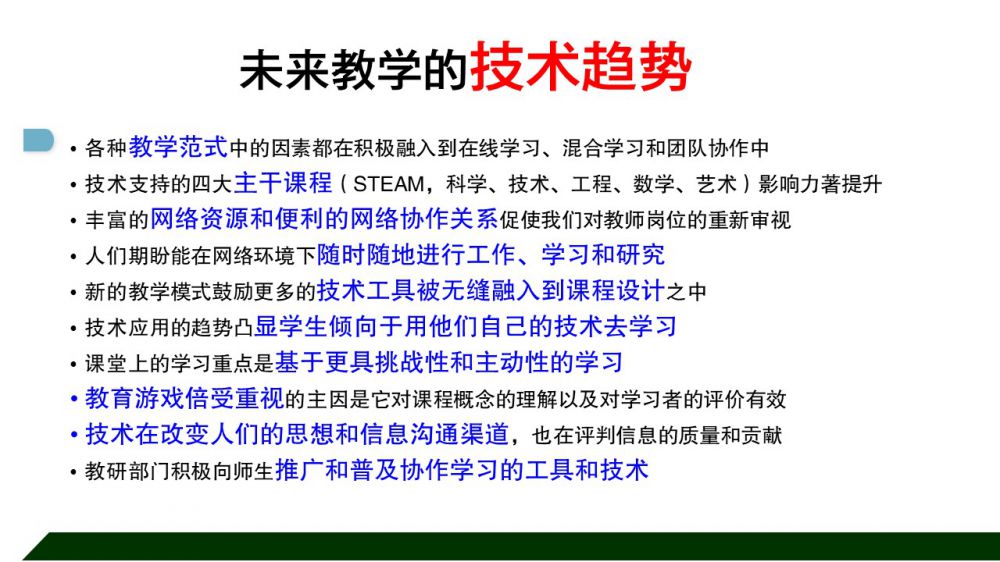 未来教学的技术趋势

• 各种教学范式中的因素都在积极融入到在线学习、混合学习和团队协作中
• 技术支持的四大主干课程（STEAM，科学、技术、工程、数学、艺术）影响力著提升
• 丰富的网络资源和便利的网络协作关系促使我们对教师岗位的重新审视
• 人们期盼能在网络环境下随时随地进行工作、学习和研究
• 新的教学模式鼓励更多的技术工具被无缝融入到课程设计之中
• 技术应用的趋势凸显学生倾向于用他们自己的技术去学习
• 课堂上的学习重点是基于更具挑战性和主动性的学习
• 教育游戏倍受重视的主因是它对课程概念的理解以及对学习者的评价有效
• 技术在改变人们的思想和信息沟通渠道，也在评判信息的质量和贡献
• 教研部门积极向师生推广和普及协作学习的工具和技术